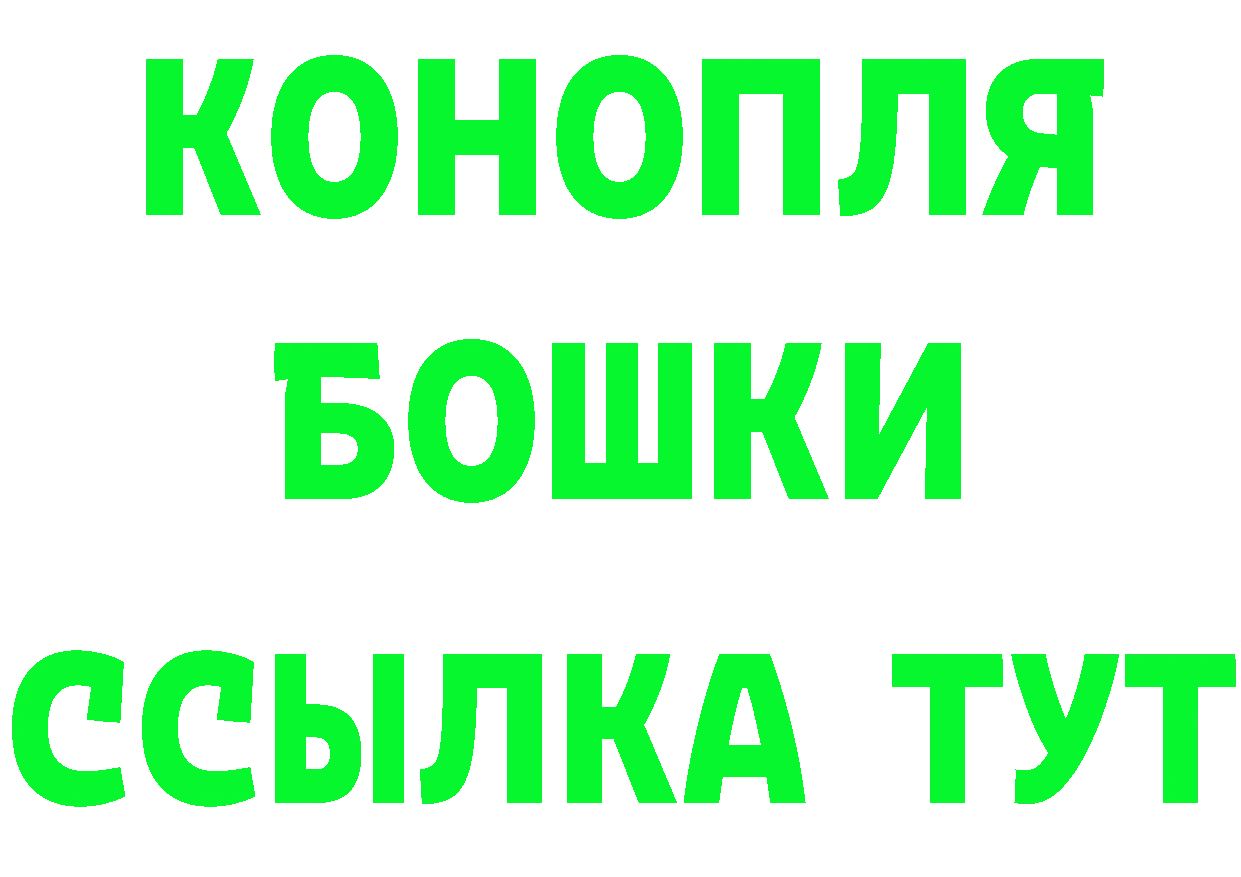 КОНОПЛЯ
БОШКИ
ССЫЛКА ТУТ